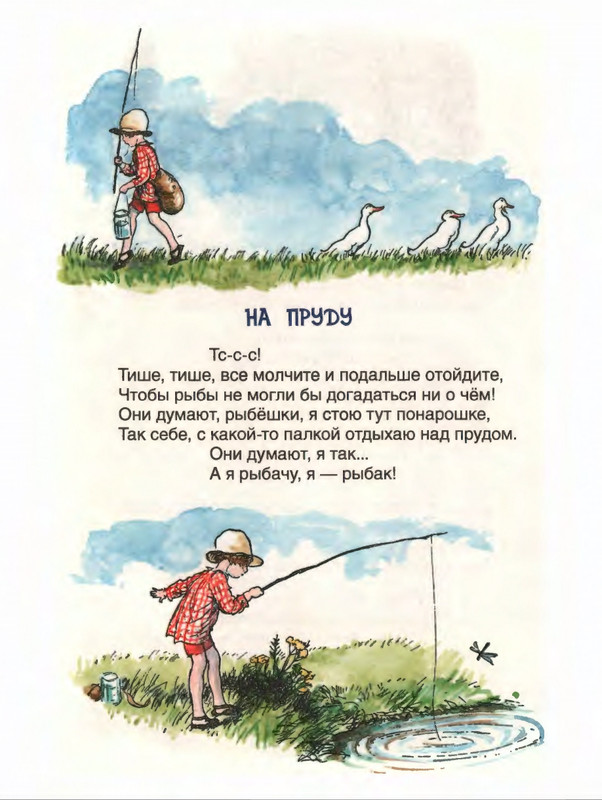 НА ПРУДУ

Тс-с-с!
Тише, тише, все молчите и подальше отойдите,
Чтобы рыбы не могли бы догадаться ни о чём!
Они думают, рыбёшки, я стою тут понарошке,
Так себе, с какой-то палкой отдыхаю над прудом.
Они думают, я так...
А я рыбачу, я — рыбак!